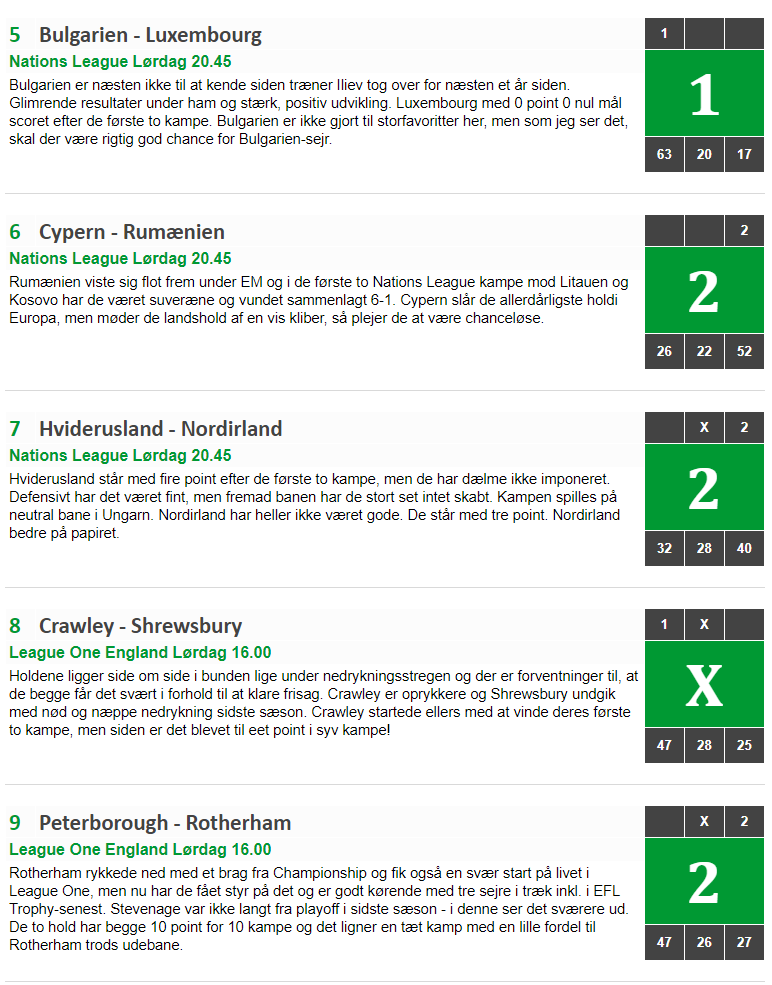 5 Bulgarien - Luxembourg

Nations League Lørdag 20.45

Bulgarien er næsten ikke til at kende siden træner Iliev tog over for næsten et år siden. Glimrende resultater under ham og stærk, positiv udvikling. Luxembourg med 0 point 0 nul mål scoret efter de første to kampe. Bulgarien er ikke gjort til storfavoritter her, men som jeg ser det, skal der være rigtig god chance for Bulgarien-sejr.

1

1

63 20 17

6 Cypern - Rumænien

Nations League Lørdag 20.45

Rumænien viste sig flot frem under EM og i de første to Nations League kampe mod Litauen og Kosovo har de været suveræne og vundet sammenlagt 6-1. Cypern slår de allerdårligste holdi Europa, men møder de landshold af en vis kliber, så plejer de at være chanceløse.

2

2

26 22 52

7 Hviderusland - Nordirland

Nations League Lørdag 20.45

Hviderusland står med fire point efter de første to kampe, men de har dælme ikke imponeret. Defensivt har det været fint, men fremad banen har de stort set intet skabt. Kampen spilles på neutral bane i Ungarn. Nordirland har heller ikke været gode. De står med tre point. Nordirland bedre på papiret.

X 2

2

32 28 40

8 Crawley - Shrewsbury

League One England Lørdag 16.00

Holdene ligger side om side i bunden lige under nedrykningsstregen og der er forventninger til, at de begge får det svært i forhold til at klare frisag. Crawley er oprykkere og Shrewsbury undgik med nød og næppe nedrykning sidste sæson. Crawley startede ellers med at vinde deres første to kampe, men siden er det blevet til eet point i syv kampe!

1 X

X

47 28 25

9 Peterborough - Rotherham

League One England Lørdag 16.00

Rotherham rykkede ned med et brag fra Championship og fik også en svær start på livet i League One, men nu har de fået styr på det og er godt kørende med tre sejre i træk inkl. i EFL Trophy-senest. Stevenage var ikke langt fra playoff i sidste sæson - i denne ser det sværere ud. De to hold har begge 10 point for 10 kampe og det ligner en tæt kamp med en lille fordel til Rotherham trods udebane.

X 2

2

47 26 27